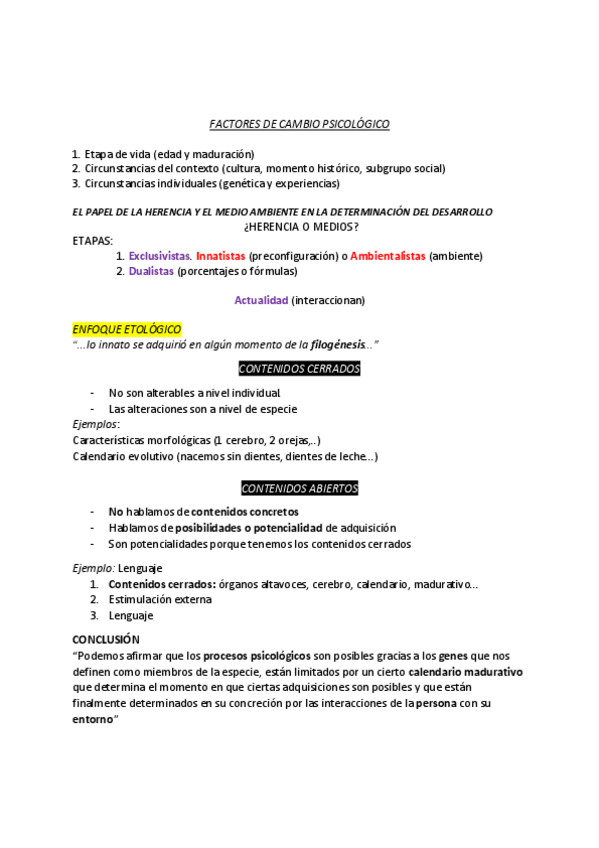 FACTORES DE CAMBIO PSICOLÓGICO

1. Etapa de vida (edad y maduración)
2. Circunstancias del contexto (cultura, momento histórico, subgrupo social)
3. Circunstancias individuales (genética y experiencias)

EL PAPEL DE LA HERENCIA Y EL MEDIO AMBIENTE EN LA DETERMINACIÓN DEL DESARROLLO
¿HERENCIA O MEDIOS?
ETAPAS:
1. Exclusivistas. Innatistas (preconfiguración) o Ambientalistas (ambiente)
2. Dualistas (porcentajes o fórmulas)

Actualidad (interaccionan)

ENFOQUE ETOLÓGICO
"...lo innato se adquirió en algún momento de la filogénesis..."

CONTENIDOS CERRADOS

- No son alterables a nivel individual
- Las alteraciones son a nivel de especie

Ejemplos:
Características morfológicas (1 cerebro, 2 orejas,..)
Calendario evolutivo (nacemos sin dientes, dientes de leche...)

CONTENIDOS ABIERTOS

- No hablamos de contenidos concretos
- Hablamos de posibilidades o potencialidad de adquisición
- Son potencialidades porque tenemos los contenidos cerrados

Ejemplo: Lenguaje
1. Contenidos cerrados: órganos altavoces, cerebro, calendario, madurativo...
2. Estimulación externa
3. Lenguaje

CONCLUSIÓN
"Podemos afirmar que los procesos psicológicos son posibles gracias a los genes que nos definen como miembros de la especie, están limitados por un cierto calendario madurativo que determina el momento en que ciertas adquisiciones son posibles y que están finalmente determinados en su concreción por las interacciones de la persona con su entorno"